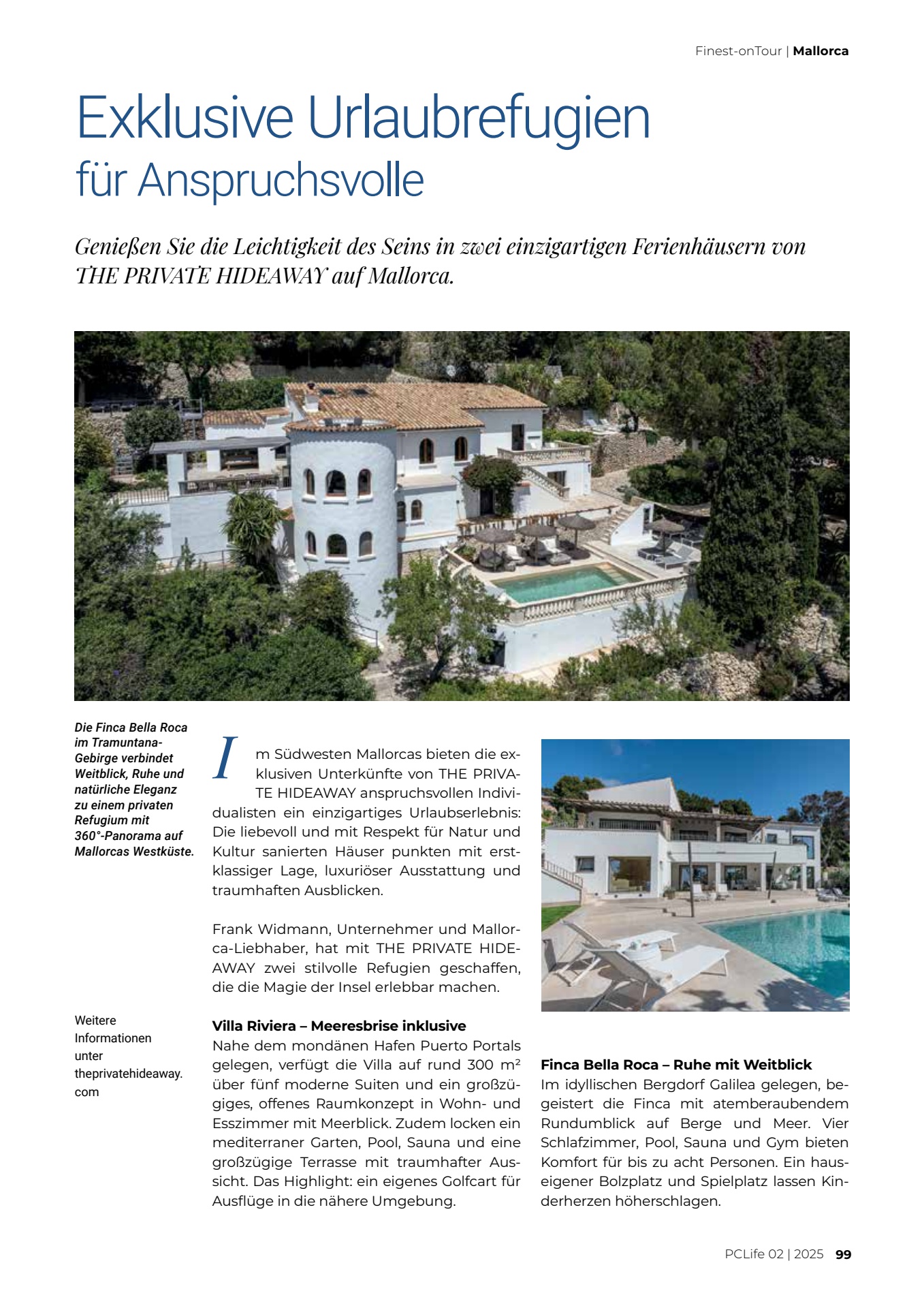 Finest-onTour | Mallorca

Exklusive Urlaubrefugien
für Anspruchsvolle

Genießen Sie die Leichtigkeit des Seins in zwei einzigartigen Ferienhäusern von THE PRIVATE HIDEAWAY auf Mallorca.

Die Finca Bella Roca im Tramuntana-Gebirge verbindet Weitblick, Ruhe und natürliche Eleganz zu einem privaten Refugium mit 360°-Panorama auf Mallorcas Westküste.

Weitere Informationen unter theprivatehideaway.com

Im Südwesten Mallorcas bieten die exklusiven Unterkünfte von THE PRIVATE HIDEAWAY anspruchsvollen Individualisten ein einzigartiges Urlaubserlebnis: Die liebevoll und mit Respekt für Natur und Kultur sanierten Häuser punkten mit erstklassiger Lage, luxuriöser Ausstattung und traumhaften Ausblicken.

Frank Widmann, Unternehmer und Mallorca-Liebhaber, hat mit THE PRIVATE HIDEAWAY zwei stilvolle Refugien geschaffen, die die Magie der Insel erlebbar machen.

Villa Riviera – Meeresbrise inklusive
Nahe dem mondänen Hafen Puerto Portals gelegen, verfügt die Villa auf rund 300 m² über fünf moderne Suiten und ein großzügiges, offenes Raumkonzept in Wohn- und Esszimmer mit Meerblick. Zudem locken ein mediterraner Garten, Pool, Sauna und eine großzügige Terrasse mit traumhafter Aussicht. Das Highlight: ein eigenes Golfcart für Ausflüge in die nähere Umgebung.

Finca Bella Roca – Ruhe mit Weitblick
Im idyllischen Bergdorf Galilea gelegen, begeistert die Finca mit atemberaubendem Rundumblick auf Berge und Meer. Vier Schlafzimmer, Pool, Sauna und Gym bieten Komfort für bis zu acht Personen. Ein hauseigener Bolzplatz und Spielplatz lassen Kinderherzen höherschlagen.

PCLife 02 | 2025 99